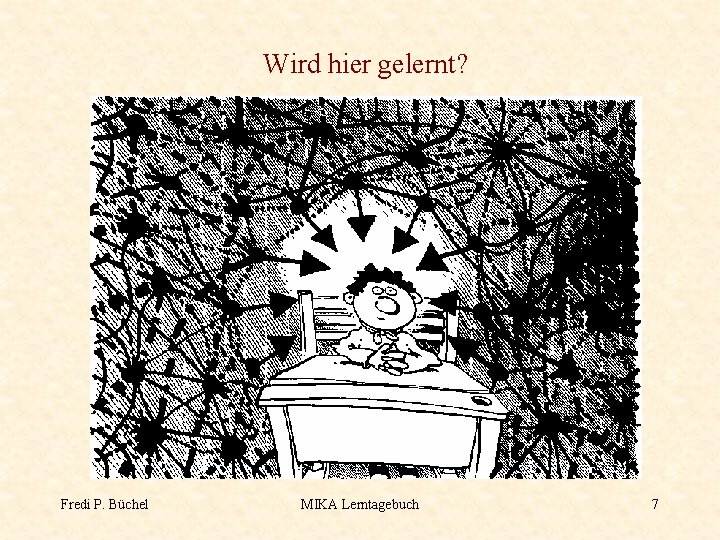 Wird hier gelernt?

Fredi P. Büchel

MIKA Lerntagebuch

7